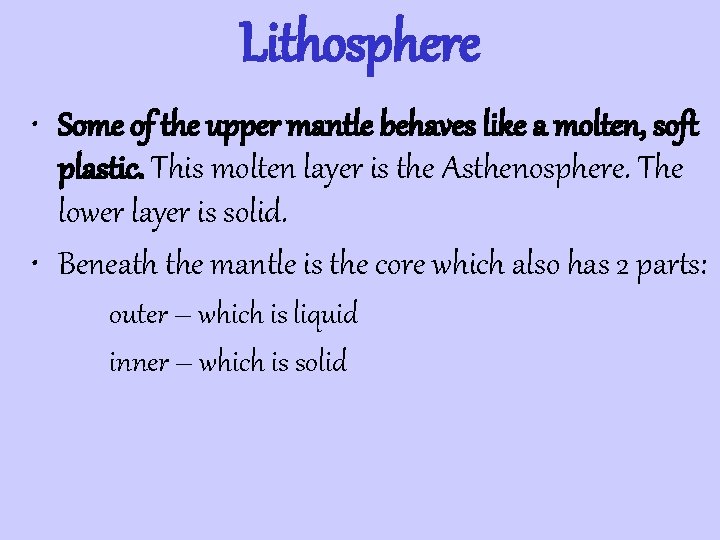 Lithosphere

• Some of the upper mantle behaves like a molten, soft plastic. This molten layer is the Asthenosphere. The lower layer is solid.

• Beneath the mantle is the core which also has 2 parts:

outer – which is liquid
inner – which is solid